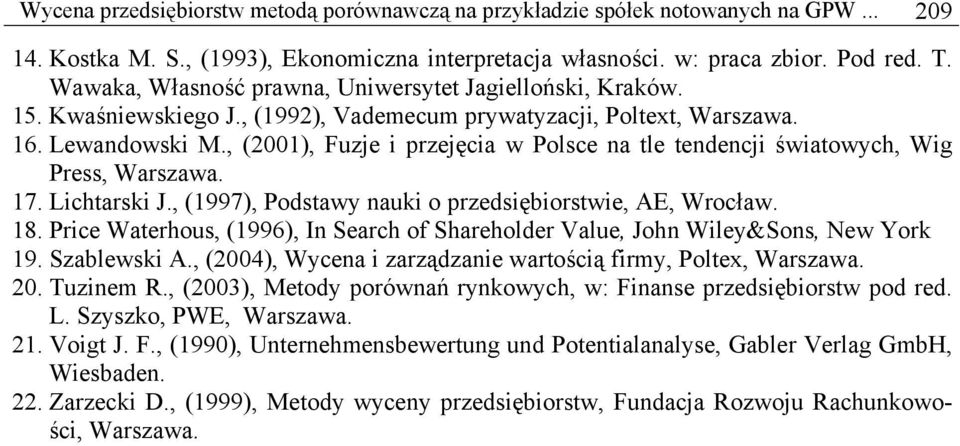 Wycena przedsiębiorstw metodą porównawczą na przykładzie spółek notowanych na GPW ... 209

14. Kostka M. S., (1993), Ekonomiczna interpretacja własności. w: praca zbior. Pod red. T. Wawaka, Własność prawna, Uniwersytet Jagielloński, Kraków.
15. Kwaśniewskiego J., (1992), Vademecum prywatyzacji, Poltext, Warszawa.
16. Lewandowski M., (2001), Fuzje i przejęcia w Polsce na tle tendencji światowych, Wig Press, Warszawa.
17. Lichtarski J., (1997), Podstawy nauki o przedsiębiorstwie, AE, Wrocław.
18. Price Waterhous, (1996), In Search of Shareholder Value, John Wiley&Sons, New York
19. Szablewski A., (2004), Wycena i zarządzanie wartością firmy, Poltex, Warszawa.
20. Tuzinem R., (2003), Metody porównań rynkowych, w: Finanse przedsiębiorstw pod red. L. Szyszko, PWE, Warszawa.
21. Voigt J. F., (1990), Unternehmensbewertung und Potentialanalyse, Gabler Verlag GmbH, Wiesbaden.
22. Zarzecki D., (1999), Metody wyceny przedsiębiorstw, Fundacja Rozwoju Rachunkowości, Warszawa.